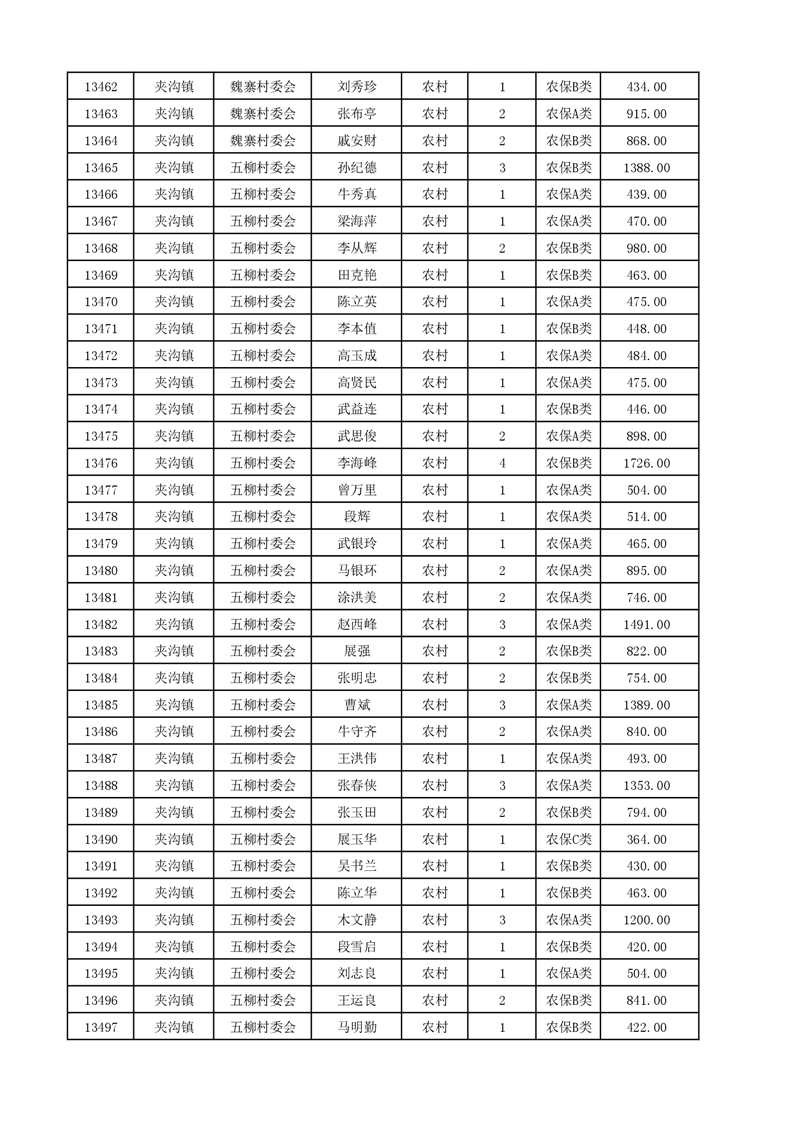 | 13462 | 夹沟镇 | 魏寨村委会 | 刘秀珍 | 农村 | 1 | 农保B类 | 434.00 |
|---|---|---|---|---|---|---|---|
| 13463 | 夹沟镇 | 魏寨村委会 | 张布亭 | 农村 | 2 | 农保A类 | 915.00 |
| 13464 | 夹沟镇 | 魏寨村委会 | 戚安财 | 农村 | 2 | 农保B类 | 868.00 |
| 13465 | 夹沟镇 | 五柳村委会 | 孙纪德 | 农村 | 3 | 农保B类 | 1388.00 |
| 13466 | 夹沟镇 | 五柳村委会 | 牛秀真 | 农村 | 1 | 农保A类 | 439.00 |
| 13467 | 夹沟镇 | 五柳村委会 | 梁海萍 | 农村 | 1 | 农保A类 | 470.00 |
| 13468 | 夹沟镇 | 五柳村委会 | 李从辉 | 农村 | 2 | 农保B类 | 980.00 |
| 13469 | 夹沟镇 | 五柳村委会 | 田克艳 | 农村 | 1 | 农保B类 | 463.00 |
| 13470 | 夹沟镇 | 五柳村委会 | 陈立英 | 农村 | 1 | 农保A类 | 475.00 |
| 13471 | 夹沟镇 | 五柳村委会 | 李本值 | 农村 | 1 | 农保B类 | 448.00 |
| 13472 | 夹沟镇 | 五柳村委会 | 高玉成 | 农村 | 1 | 农保A类 | 484.00 |
| 13473 | 夹沟镇 | 五柳村委会 | 高贤民 | 农村 | 1 | 农保A类 | 475.00 |
| 13474 | 夹沟镇 | 五柳村委会 | 武益连 | 农村 | 1 | 农保B类 | 446.00 |
| 13475 | 夹沟镇 | 五柳村委会 | 武思俊 | 农村 | 2 | 农保A类 | 898.00 |
| 13476 | 夹沟镇 | 五柳村委会 | 李海峰 | 农村 | 4 | 农保B类 | 1726.00 |
| 13477 | 夹沟镇 | 五柳村委会 | 曾万里 | 农村 | 1 | 农保A类 | 504.00 |
| 13478 | 夹沟镇 | 五柳村委会 | 段辉 | 农村 | 1 | 农保A类 | 514.00 |
| 13479 | 夹沟镇 | 五柳村委会 | 武银玲 | 农村 | 1 | 农保A类 | 465.00 |
| 13480 | 夹沟镇 | 五柳村委会 | 马银环 | 农村 | 2 | 农保A类 | 895.00 |
| 13481 | 夹沟镇 | 五柳村委会 | 涂洪美 | 农村 | 2 | 农保A类 | 746.00 |
| 13482 | 夹沟镇 | 五柳村委会 | 赵西峰 | 农村 | 3 | 农保A类 | 1491.00 |
| 13483 | 夹沟镇 | 五柳村委会 | 展强 | 农村 | 2 | 农保B类 | 822.00 |
| 13484 | 夹沟镇 | 五柳村委会 | 张明忠 | 农村 | 2 | 农保B类 | 754.00 |
| 13485 | 夹沟镇 | 五柳村委会 | 曹斌 | 农村 | 3 | 农保A类 | 1389.00 |
| 13486 | 夹沟镇 | 五柳村委会 | 牛守齐 | 农村 | 2 | 农保A类 | 840.00 |
| 13487 | 夹沟镇 | 五柳村委会 | 王洪伟 | 农村 | 1 | 农保A类 | 493.00 |
| 13488 | 夹沟镇 | 五柳村委会 | 张春侠 | 农村 | 3 | 农保A类 | 1353.00 |
| 13489 | 夹沟镇 | 五柳村委会 | 张玉田 | 农村 | 2 | 农保B类 | 794.00 |
| 13490 | 夹沟镇 | 五柳村委会 | 展玉华 | 农村 | 1 | 农保C类 | 364.00 |
| 13491 | 夹沟镇 | 五柳村委会 | 吴书兰 | 农村 | 1 | 农保B类 | 430.00 |
| 13492 | 夹沟镇 | 五柳村委会 | 陈立华 | 农村 | 1 | 农保B类 | 463.00 |
| 13493 | 夹沟镇 | 五柳村委会 | 木文静 | 农村 | 3 | 农保A类 | 1200.00 |
| 13494 | 夹沟镇 | 五柳村委会 | 段雪启 | 农村 | 1 | 农保B类 | 420.00 |
| 13495 | 夹沟镇 | 五柳村委会 | 刘志良 | 农村 | 1 | 农保A类 | 504.00 |
| 13496 | 夹沟镇 | 五柳村委会 | 王运良 | 农村 | 2 | 农保B类 | 841.00 |
| 13497 | 夹沟镇 | 五柳村委会 | 马明勤 | 农村 | 1 | 农保B类 | 422.00 |